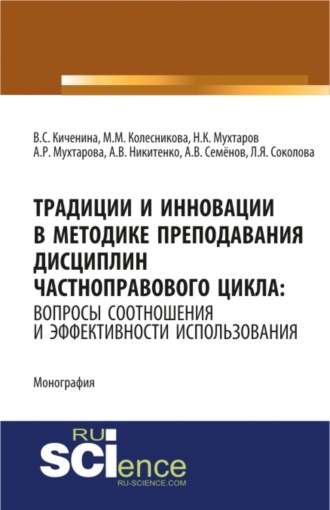 В.С. Киченина, М.М. Колесникова, Н.К. Мухтаров
А.Р. Мухтарова, А.В. Никитенко, А.В. Семёнов, Л.Я. Соколова

ТРАДИЦИИ И ИННОВАЦИИ В МЕТОДИКЕ ПРЕПОДАВАНИЯ ДИСЦИПЛИН ЧАСТНОПРАВОВОГО ЦИКЛА: ВОПРОСЫ СООТНОШЕНИЯ И ЭФФЕКТИВНОСТИ ИСПОЛЬЗОВАНИЯ

Монография

RU SCIence
RU-SCIENCE.COM